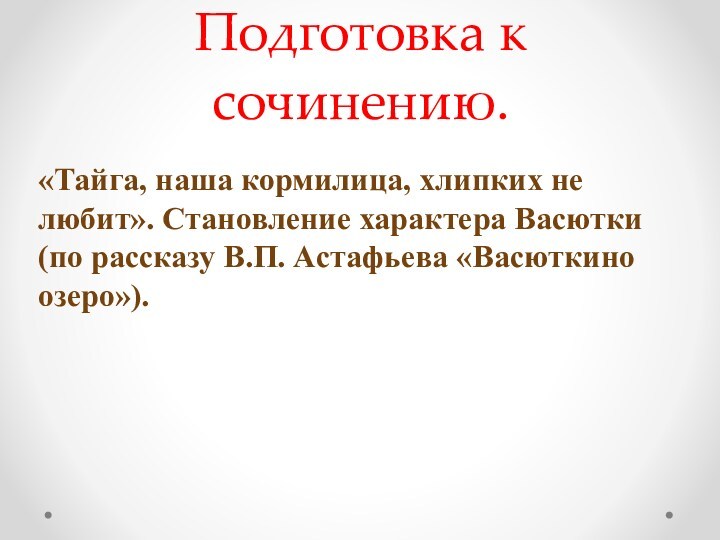 Подготовка к сочинению.

«Тайга, наша кормилица, хлипких не любит». Становление характера Васютки (по рассказу В.П. Астафьева «Васюткино озеро»).